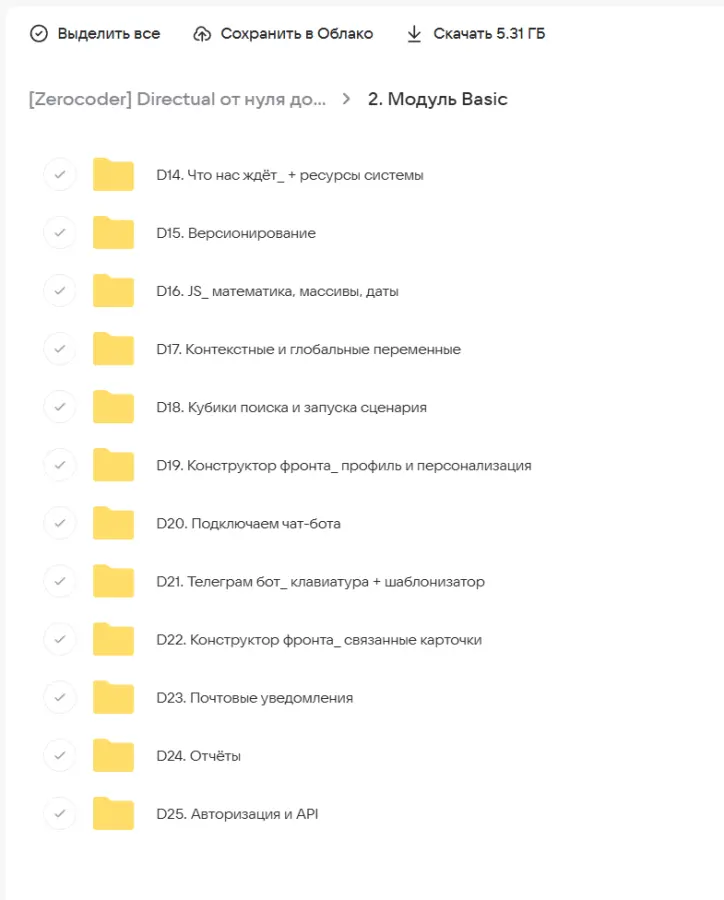 Выделить все   Сохранить в Облако   Скачать 5.31 ГБ

[Zerocoder] Directual от нуля до... > 2. Модуль Basic

D14. Что нас ждёт_ + ресурсы системы

D15. Версионирование

D16. JS_ математика, массивы, даты

D17. Контекстные и глобальные переменные

D18. Кубики поиска и запуска сценария

D19. Конструктор фронта_ профиль и персонализация

D20. Подключаем чат-бота

D21. Телеграм бот_ клавиатура + шаблонизатор

D22. Конструктор фронта_ связанные карточки

D23. Почтовые уведомления

D24. Отчёты

D25. Авторизация и API